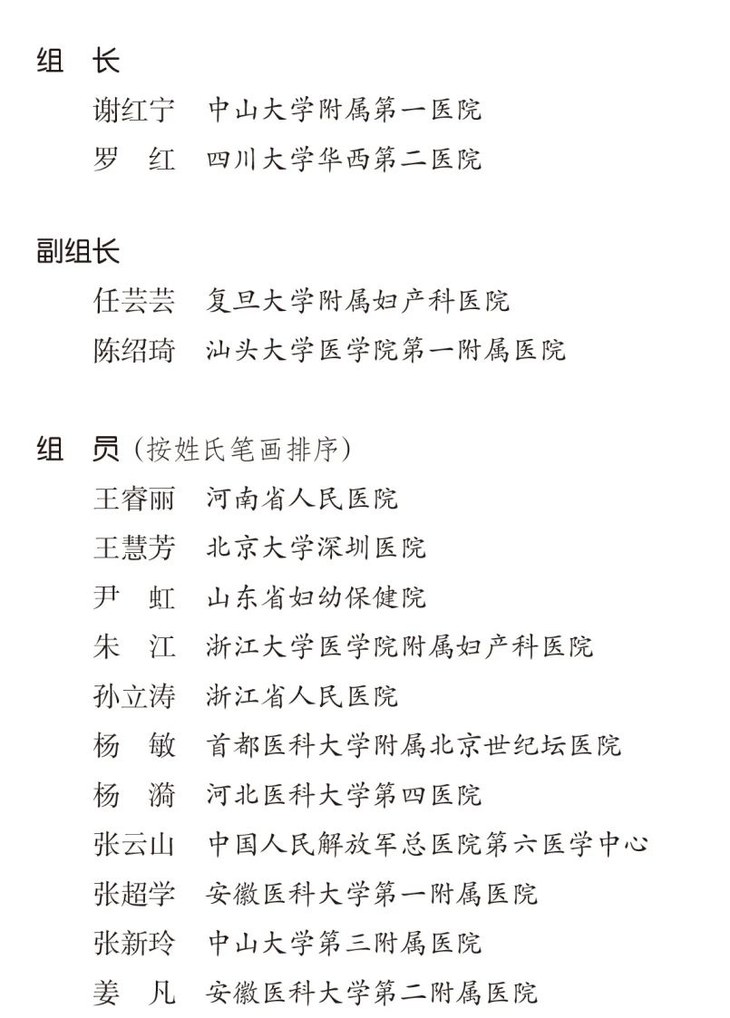 组　长
谢红宁　中山大学附属第一医院
罗　红　四川大学华西第二医院

副组长
任芸芸　复旦大学附属妇产科医院
陈绍琦　汕头大学医学院第一附属医院

组　员（按姓氏笔画排序）
王睿丽　河南省人民医院
王慧芳　北京大学深圳医院
尹　虹　山东省妇幼保健院
朱　江　浙江大学医学院附属妇产科医院
孙立涛　浙江省人民医院
杨　敏　首都医科大学附属北京世纪坛医院
杨　漪　河北医科大学第四医院
张云山　中国人民解放军总医院第六医学中心
张超学　安徽医科大学第一附属医院
张新玲　中山大学第三附属医院
姜　凡　安徽医科大学第二附属医院